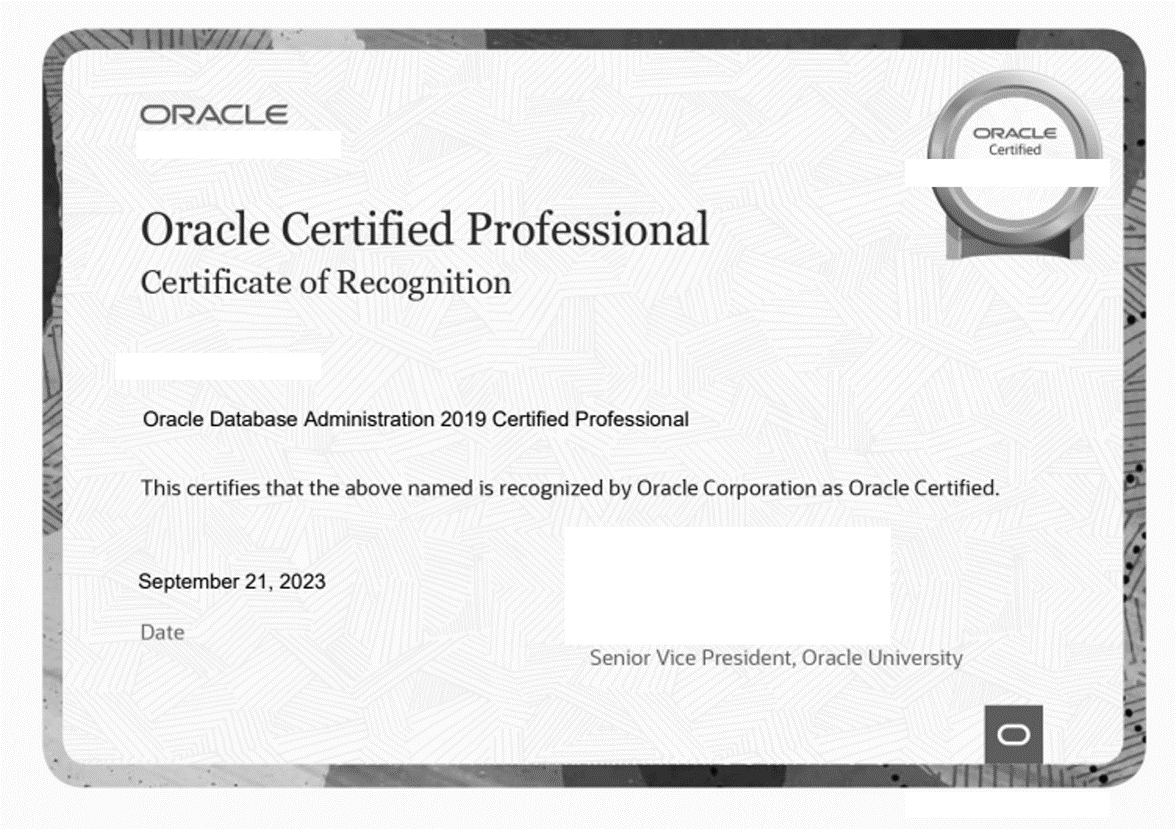 ORACLE

ORACLE
Certified

Oracle Certified Professional
Certificate of Recognition

Oracle Database Administration 2019 Certified Professional

This certifies that the above named is recognized by Oracle Corporation as Oracle Certified.

September 21, 2023
Date

Senior Vice President, Oracle University